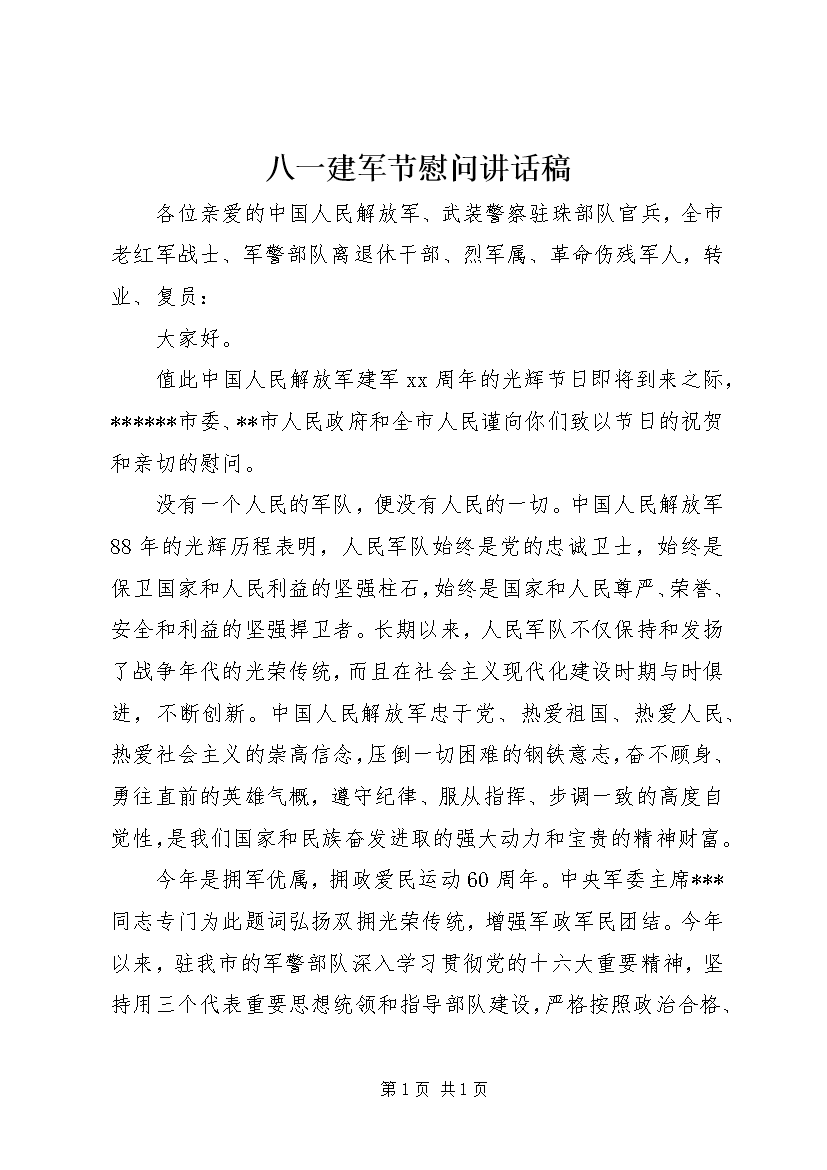 八一建军节慰问讲话稿

各位亲爱的中国人民解放军、武装警察驻珠部队官兵，全市老红军战士、军警部队离退休干部、烈军属、革命伤残军人，转业、复员：

大家好。

值此中国人民解放军建军xx周年的光辉节日即将到来之际，******市委、**市人民政府和全市人民谨向你们致以节日的祝贺和亲切的慰问。

没有一个人民的军队，便没有人民的一切。中国人民解放军88年的光辉历程表明，人民军队始终是党的忠诚卫士，始终是保卫国家和人民利益的坚强柱石，始终是国家和人民尊严、荣誉、安全和利益的坚强捍卫者。长期以来，人民军队不仅保持和发扬了战争年代的光荣传统，而且在社会主义现代化建设时期与时俱进，不断创新。中国人民解放军忠于党、热爱祖国、热爱人民、热爱社会主义的崇高信念，压倒一切困难的钢铁意志，奋不顾身、勇往直前的英雄气概，遵守纪律、服从指挥、步调一致的高度自觉性，是我们国家和民族奋发进取的强大动力和宝贵的精神财富。

今年是拥军优属，拥政爱民运动60周年。中央军委主席***同志专门为此题词弘扬双拥光荣传统，增强军政军民团结。今年以来，驻我市的军警部队深入学习贯彻党的十六大重要精神，坚持用三个代表重要思想统领和指导部队建设，严格按照政治合格、

第1页 共1页